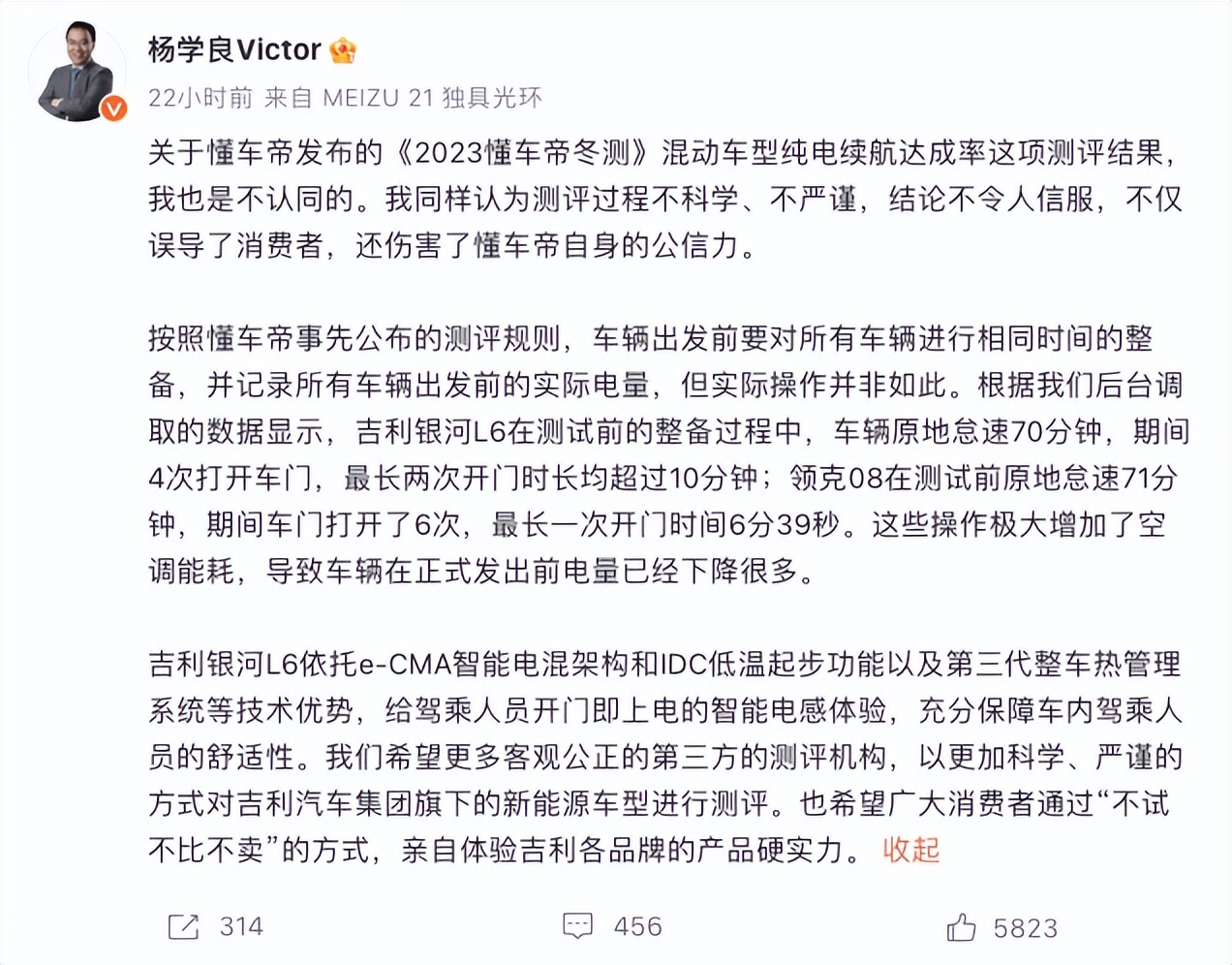 杨学良Victor

22小时前 来自 MEIZU 21 独具光环

关于懂车帝发布的《2023懂车帝冬测》混动车型纯电续航达成率这项测评结果，我也是不认同的。我同样认为测评过程不科学、不严谨，结论不令人信服，不仅误导了消费者，还伤害了懂车帝自身的公信力。

按照懂车帝事先公布的测评规则，车辆出发前要对所有车辆进行相同时间的整备，并记录所有车辆出发前的实际电量，但实际操作并非如此。根据我们后台调取的数据显示，吉利银河L6在测试前的整备过程中，车辆原地怠速70分钟，期间4次打开车门，最长两次开门时长均超过10分钟；领克08在测试前原地怠速71分钟，期间车门打开了6次，最长一次开门时间6分39秒。这些操作极大增加了空调能耗，导致车辆在正式发出前电量已经下降很多。

吉利银河L6依托e-CMA智能电混架构和IDC低温起步功能以及第三代整车热管理系统等技术优势，给驾乘人员开门即上电的智能电感体验，充分保障车内驾乘人员的舒适性。我们希望更多客观公正的第三方的测评机构，以更加科学、严谨的方式对吉利汽车集团旗下的新能源车型进行测评。也希望广大消费者通过“不试不比不卖”的方式，亲自体验吉利各品牌的产品硬实力。 收起

314 456 5823